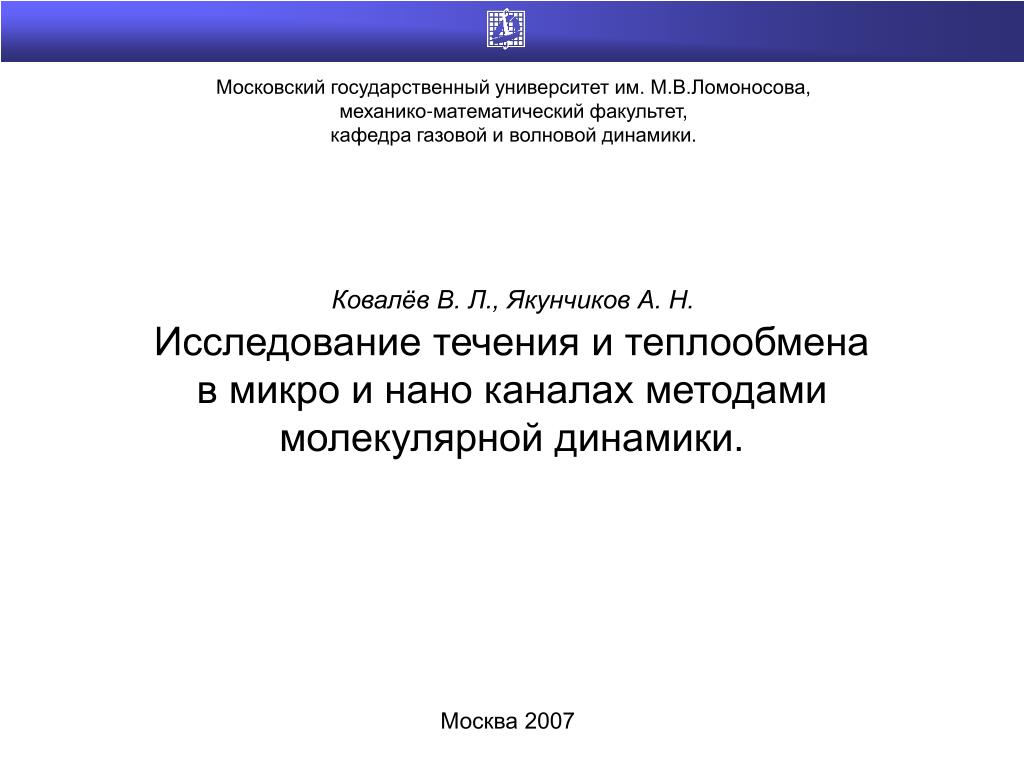 Московский государственный университет им. М.В.Ломоносова,
механико-математический факультет,
кафедра газовой и волновой динамики.

Ковалёв В. Л., Якунчиков А. Н.

Исследование течения и теплообмена в микро и нано каналах методами молекулярной динамики.

Москва 2007